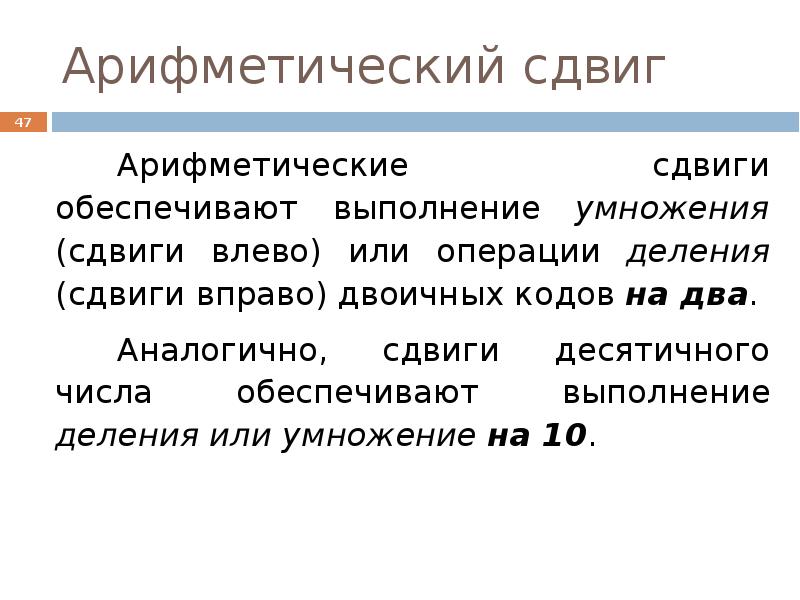 Арифметический сдвиг

47

Арифметические сдвиги обеспечивают выполнение умножения (сдвиги влево) или операции деления (сдвиги вправо) двоичных кодов на два.

Аналогично, сдвиги десятичного числа обеспечивают выполнение деления или умножение на 10.